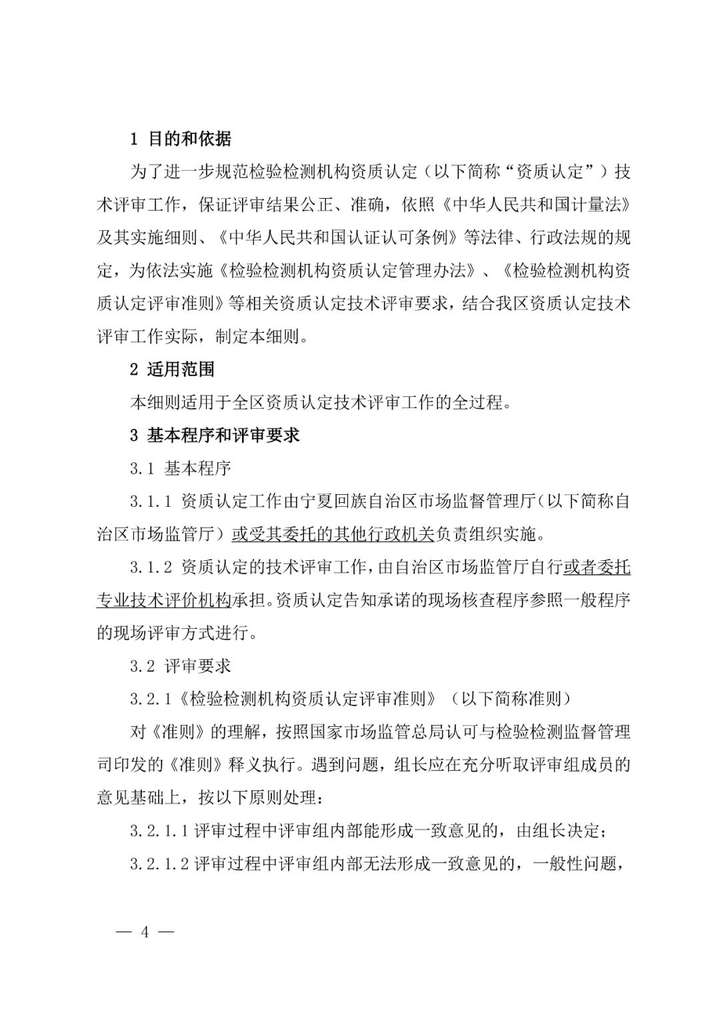 1 目的和依据

为了进一步规范检验检测机构资质认定（以下简称“资质认定”）技术评审工作，保证评审结果公正、准确，依照《中华人民共和国计量法》及其实施细则、《中华人民共和国认证认可条例》等法律、行政法规的规定，为依法实施《检验检测机构资质认定管理办法》、《检验检测机构资质认定评审准则》等相关资质认定技术评审要求，结合我区资质认定技术评审工作实际，制定本细则。

2 适用范围

本细则适用于全区资质认定技术评审工作的全过程。

3 基本程序和评审要求

3.1 基本程序

3.1.1 资质认定工作由宁夏回族自治区市场监督管理厅（以下简称自治区市场监管厅）或受其委托的其他行政机关负责组织实施。

3.1.2 资质认定的技术评审工作，由自治区市场监管厅自行或者委托专业技术评价机构承担。资质认定告知承诺的现场核查程序参照一般程序的现场评审方式进行。

3.2 评审要求

3.2.1《检验检测机构资质认定评审准则》（以下简称准则）

对《准则》的理解，按照国家市场监管总局认可与检验检测监督管理司印发的《准则》释义执行。遇到问题，组长应在充分听取评审组成员的意见基础上，按以下原则处理：

3.2.1.1评审过程中评审组内部能形成一致意见的，由组长决定；

3.2.1.2评审过程中评审组内部无法形成一致意见的，一般性问题，

— 4 —